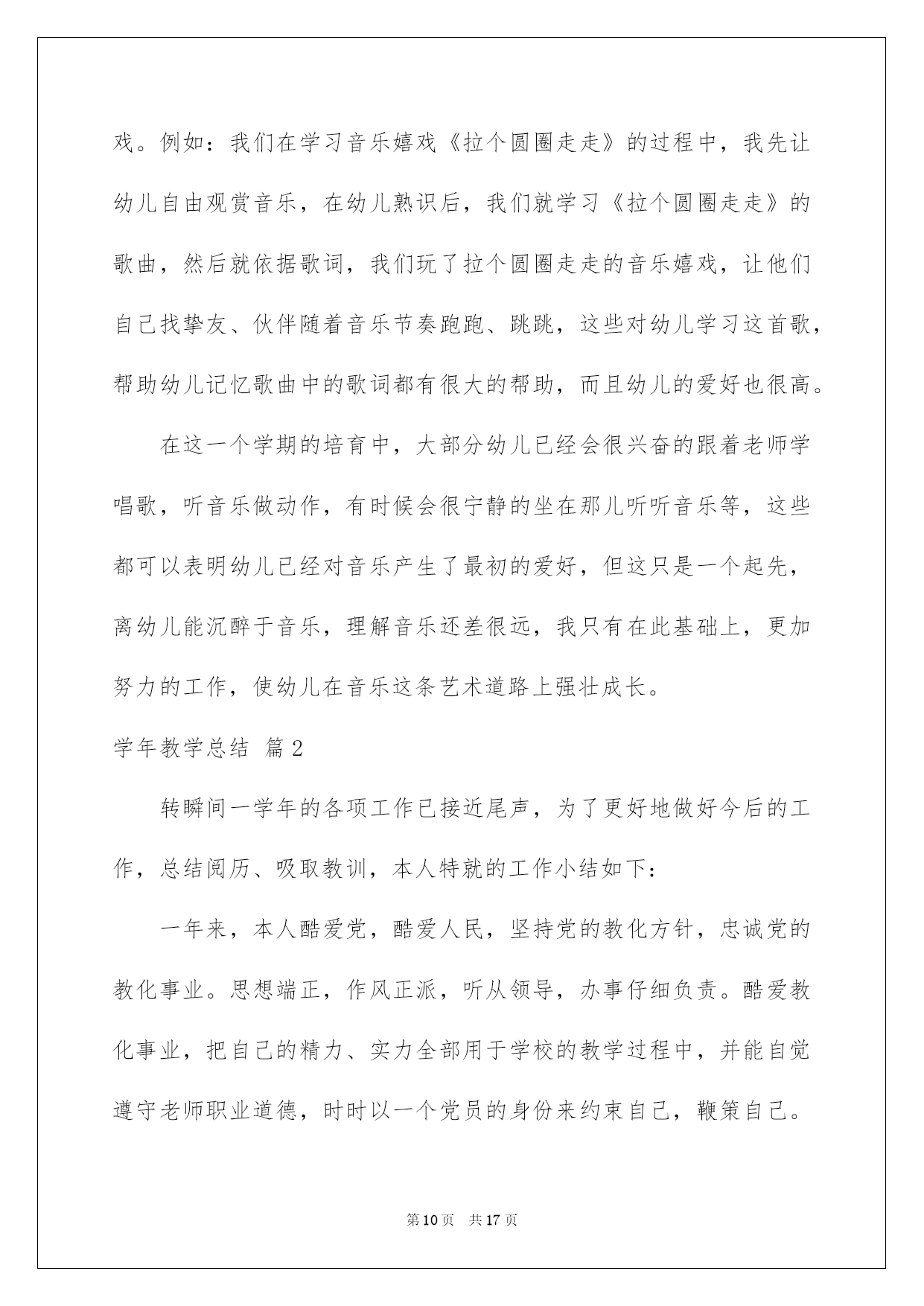 戏。例如：我们在学习音乐嬉戏《拉个圆圈走走》的过程中，我先让幼儿自由观赏音乐，在幼儿熟识后，我们就学习《拉个圆圈走走》的歌曲，然后就依据歌词，我们玩了拉个圆圈走走的音乐嬉戏，让他们自己找挚友、伙伴随着音乐节奏跑跑、跳跳，这些对幼儿学习这首歌，帮助幼儿记忆歌曲中的歌词都有很大的帮助，而且幼儿的爱好也很高。

在这一个学期的培育中，大部分幼儿已经会很兴奋的跟着老师学唱歌，听音乐做动作，有时候会很宁静的坐在那儿听听音乐等，这些都可以表明幼儿已经对音乐产生了最初的爱好，但这只是一个起先，离幼儿能沉醉于音乐，理解音乐还差很远，我只有在此基础上，更加努力的工作，使幼儿在音乐这条艺术道路上强壮成长。

学年教学总结 篇2

转瞬间一学年的各项工作已接近尾声，为了更好地做好今后的工作，总结阅历、吸取教训，本人特就的工作小结如下：

一年来，本人酷爱党，酷爱人民，坚持党的教化方针，忠诚党的教化事业。思想端正，作风正派，听从领导，办事仔细负责。酷爱教化事业，把自己的精力、实力全部用于学校的教学过程中，并能自觉遵守老师职业道德，时时以一个党员的身份来约束自己，鞭策自己。

第10页 共17页